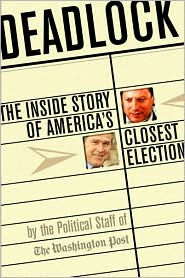 DEADLOCK

THE INSIDE STORY OF AMERICA'S CLOSEST ELECTION

by the Political Staff of
The Washington Post